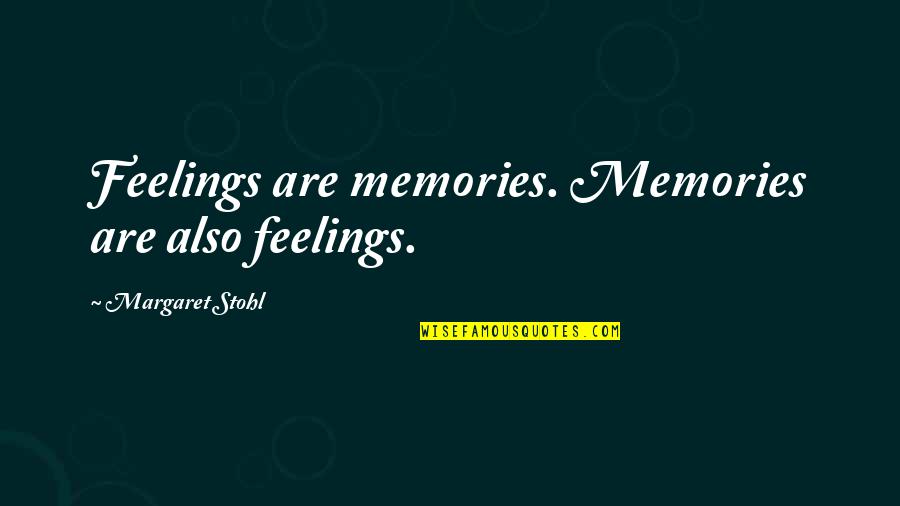 Feelings are memories. Memories are also feelings.

~ Margaret Stohl

WISEFAMOUSQUOTES.COM